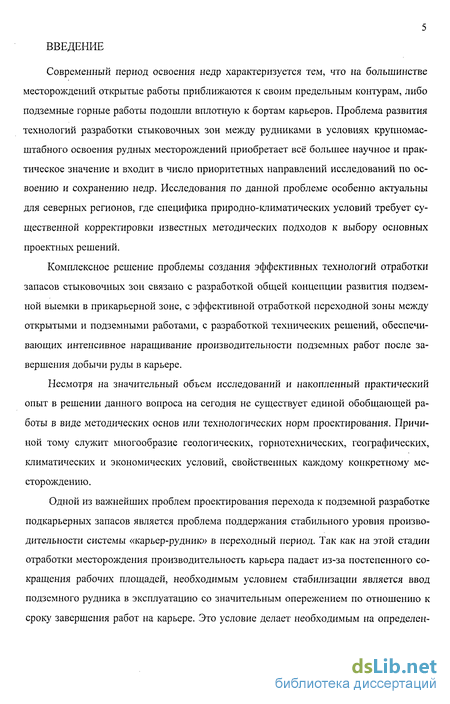 5

ВВЕДЕНИЕ

Современный период освоения недр характеризуется тем, что на большинстве месторождений открытые работы приближаются к своим предельным контурам, либо подземные горные работы подошли вплотную к бортам карьеров. Проблема развития технологий разработки стыковочных зон между рудниками в условиях крупномасштабного освоения рудных месторождений приобретает всё большее научное и практическое значение и входит в число приоритетных направлений исследований по освоению и сохранению недр. Исследования по данной проблеме особенно актуальны для северных регионов, где специфика природно-климатических условий требует существенной корректировки известных методических подходов к выбору основных проектных решений.

Комплексное решение проблемы создания эффективных технологий отработки запасов стыковочных зон связано с разработкой общей концепции развития подземной выемки в прикарьерной зоне, с эффективной отработкой переходной зоны между открытыми и подземными работами, с разработкой технических решений, обеспечивающих интенсивное наращивание производительности подземных работ после завершения добычи руды в карьере.

Несмотря на значительный объем исследований и накопленный практический опыт в решении данного вопроса на сегодня не существует единой обобщающей работы в виде методических основ или технологических норм проектирования. Причиной тому служит многообразие геологических, горнотехнических, географических, климатических и экономических условий, свойственных каждому конкретному месторождению.

Одной из важнейших проблем проектирования перехода к подземной разработке подкарьерных запасов является проблема поддержания стабильного уровня производительности системы «карьер-рудник» в переходный период. Так как на этой стадии отработки месторождения производительность карьера падает из-за постепенного сокращения рабочих площадей, необходимым условием стабилизации является ввод подземного рудника в эксплуатацию со значительным опережением по отношению к сроку завершения работ на карьере. Это условие делает необходимым на определен-

dsLib.net
библиотека диссертаций